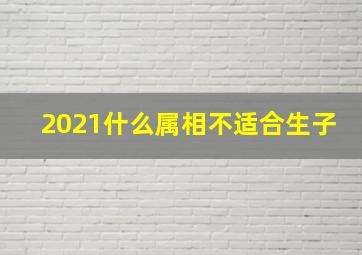 2021什么属相不适合生子